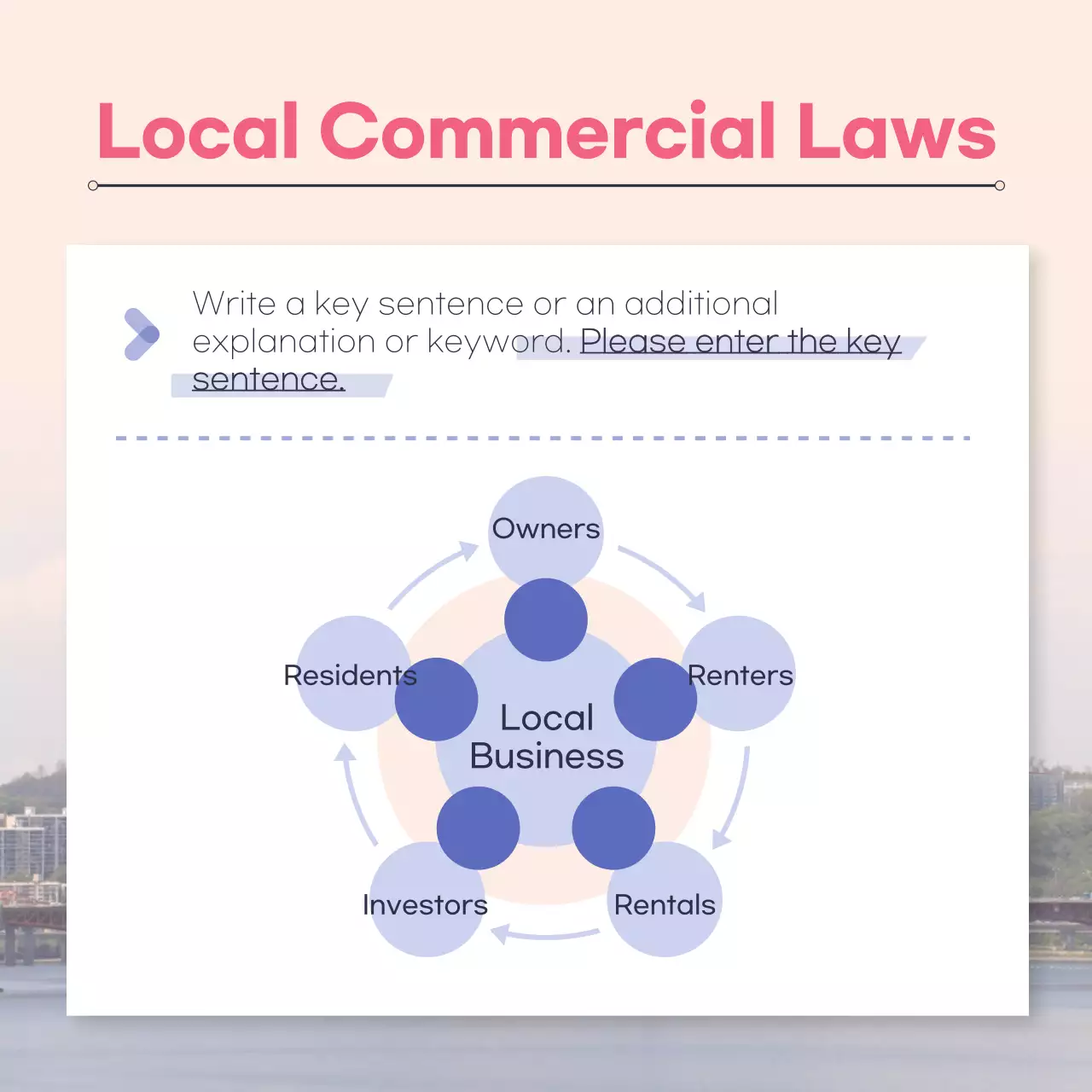 Local Commercial Laws

Write a key sentence or an additional explanation or keyword. Please enter the key sentence.

Owners

Renters

Rentals

Investors

Residents

Local Business